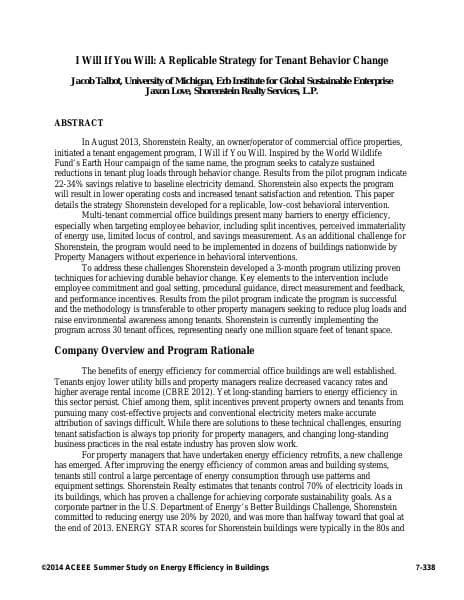 I Will If You Will: A Replicable Strategy for Tenant Behavior Change

Jacob Talbot, University of Michigan, Erb Institute for Global Sustainable Enterprise
Jaxon Love, Shorenstein Realty Services, L.P.

ABSTRACT

In August 2013, Shorenstein Realty, an owner/operator of commercial office properties, initiated a tenant engagement program, I Will if You Will. Inspired by the World Wildlife Fund's Earth Hour campaign of the same name, the program seeks to catalyze sustained reductions in tenant plug loads through behavior change. Results from the pilot program indicate 22-34% savings relative to baseline electricity demand. Shorenstein also expects the program will result in lower operating costs and increased tenant satisfaction and retention. This paper details the strategy Shorenstein developed for a replicable, low-cost behavioral intervention.

Multi-tenant commercial office buildings present many barriers to energy efficiency, especially when targeting employee behavior, including split incentives, perceived immateriality of energy use, limited locus of control, and savings measurement. As an additional challenge for Shorenstein, the program would need to be implemented in dozens of buildings nationwide by Property Managers without experience in behavioral interventions.

To address these challenges Shorenstein developed a 3-month program utilizing proven techniques for achieving durable behavior change. Key elements to the intervention include employee commitment and goal setting, procedural guidance, direct measurement and feedback, and performance incentives. Results from the pilot program indicate the program is successful and the methodology is transferable to other property managers seeking to reduce plug loads and raise environmental awareness among tenants. Shorenstein is currently implementing the program across 30 tenant offices, representing nearly one million square feet of tenant space.

Company Overview and Program Rationale

The benefits of energy efficiency for commercial office buildings are well established. Tenants enjoy lower utility bills and property managers realize decreased vacancy rates and higher average rental income (CBRE 2012). Yet long-standing barriers to energy efficiency in this sector persist. Chief among them, split incentives prevent property owners and tenants from pursuing many cost-effective projects and conventional electricity meters make accurate attribution of savings difficult. While there are solutions to these technical challenges, ensuring tenant satisfaction is always top priority for property managers, and changing long-standing business practices in the real estate industry has proven slow work.

For property managers that have undertaken energy efficiency retrofits, a new challenge has emerged. After improving the energy efficiency of common areas and building systems, tenants still control a large percentage of energy consumption through use patterns and equipment settings. Shorenstein Realty estimates that tenants control 70% of electricity loads in its buildings, which has proven a challenge for achieving corporate sustainability goals. As a corporate partner in the U.S. Department of Energy's Better Buildings Challenge, Shorenstein committed to reducing energy use 20% by 2020, and was more than halfway toward that goal at the end of 2013. ENERGY STAR scores for Shorenstein buildings were typically in the 80s and

©2014 ACEEE Summer Study on Energy Efficiency in Buildings 7-338